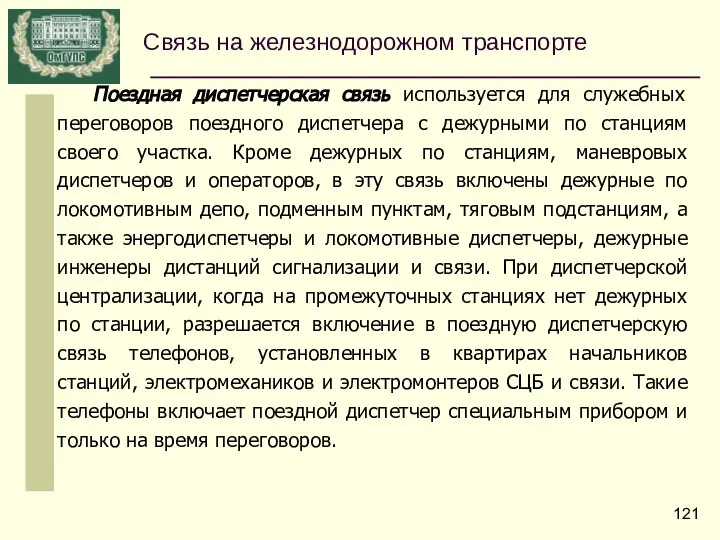 ОмГУПС

Связь на железнодорожном транспорте

Поездная диспетчерская связь используется для служебных переговоров поездного диспетчера с дежурными по станциям своего участка. Кроме дежурных по станциям, маневровых диспетчеров и операторов, в эту связь включены дежурные по локомотивным депо, подменным пунктам, тяговым подстанциям, а также энергодиспетчеры и локомотивные диспетчеры, дежурные инженеры дистанций сигнализации и связи. При диспетчерской централизации, когда на промежуточных станциях нет дежурных по станции, разрешается включение в поездную диспетчерскую связь телефонов, установленных в квартирах начальников станций, электромехаников и электромонтеров СЦБ и связи. Такие телефоны включает поездной диспетчер специальным прибором и только на время переговоров.

121